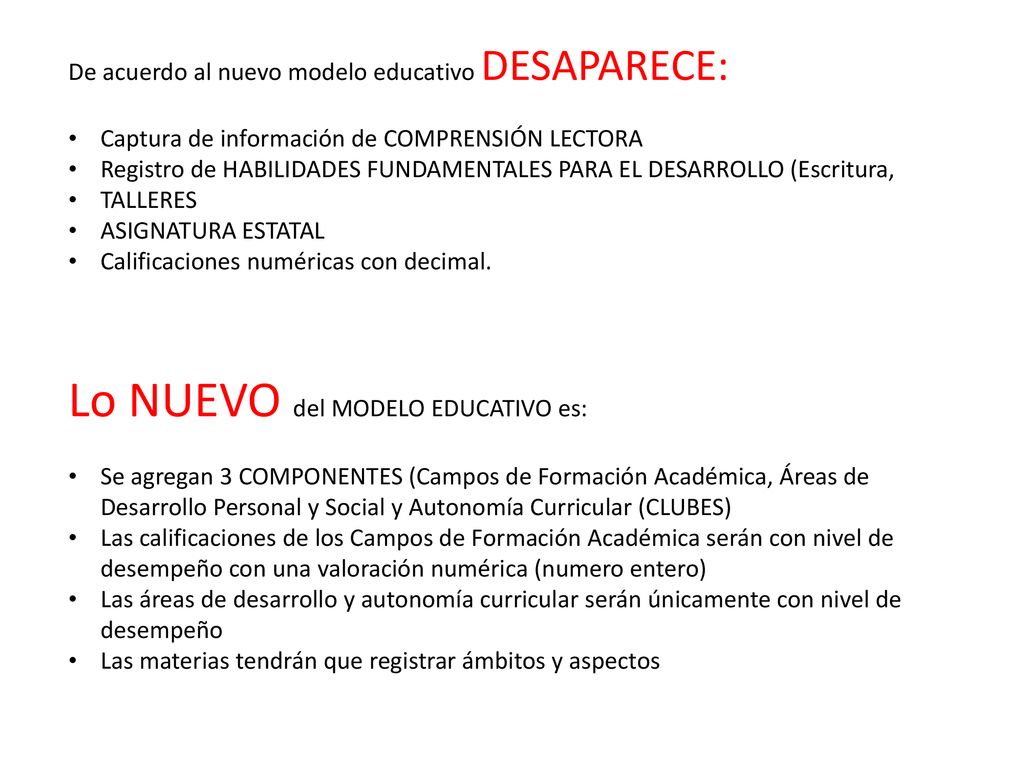 De acuerdo al nuevo modelo educativo DESAPARECE:

• Captura de información de COMPRENSIÓN LECTORA
• Registro de HABILIDADES FUNDAMENTALES PARA EL DESARROLLO (Escritura,
• TALLERES
• ASIGNATURA ESTATAL
• Calificaciones numéricas con decimal.

Lo NUEVO del MODELO EDUCATIVO es:

• Se agregan 3 COMPONENTES (Campos de Formación Académica, Áreas de Desarrollo Personal y Social y Autonomía Curricular (CLUBES)
• Las calificaciones de los Campos de Formación Académica serán con nivel de desempeño con una valoración numérica (numero entero)
• Las áreas de desarrollo y autonomía curricular serán únicamente con nivel de desempeño
• Las materias tendrán que registrar ámbitos y aspectos